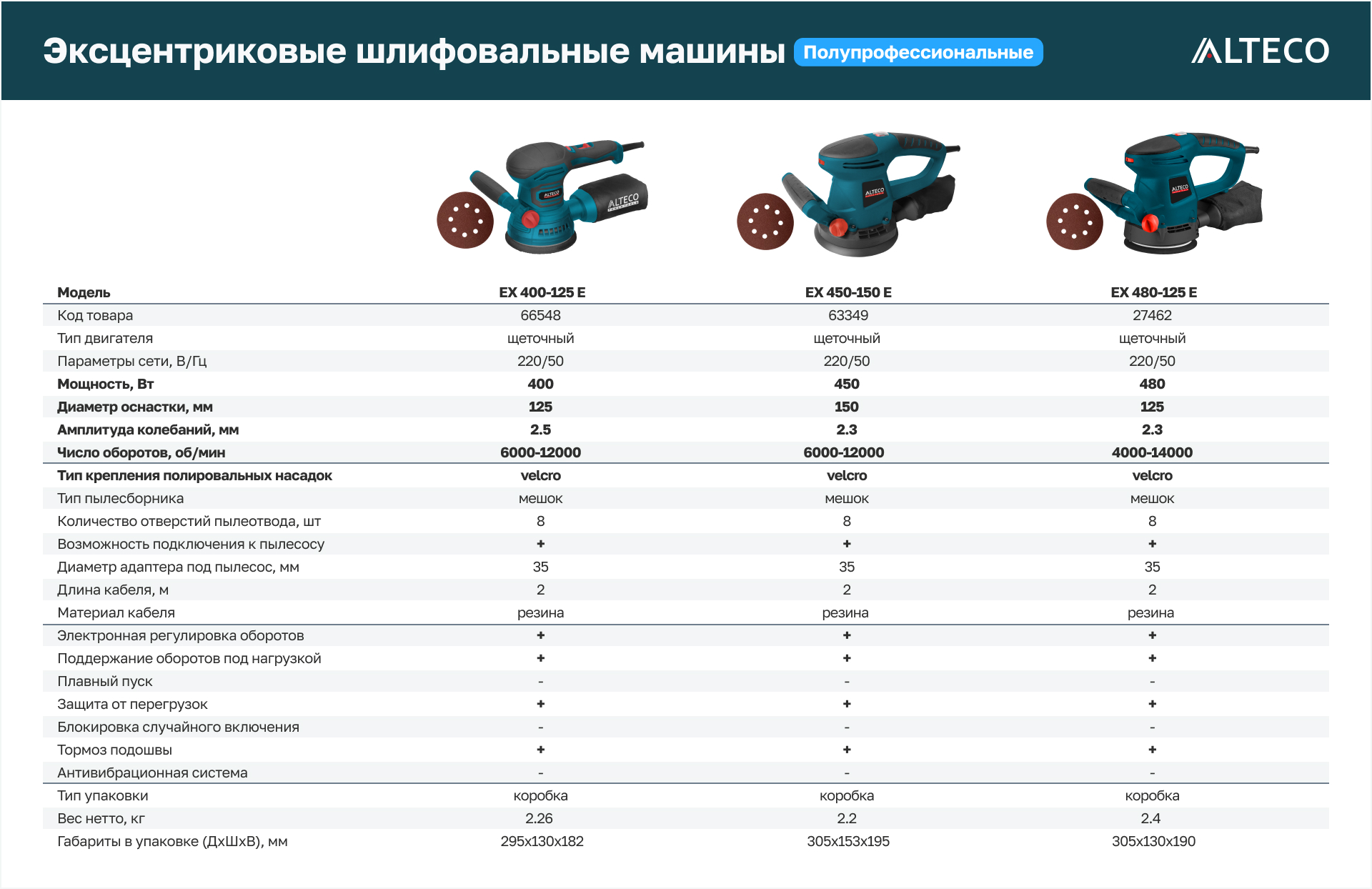 Эксцентриковые шлифовальные машины Полупрофессиональные

ALTECO

| Модель | EX 400-125 E | EX 450-150 E | EX 480-125 E |
|---|---|---|---|
| Код товара | 66548 | 63349 | 27462 |
| Тип двигателя | щеточный | щеточный | щеточный |
| Параметры сети, В/Гц | 220/50 | 220/50 | 220/50 |
| Мощность, Вт | 400 | 450 | 480 |
| Диаметр оснастки, мм | 125 | 150 | 125 |
| Амплитуда колебаний, мм | 2.5 | 2.3 | 2.3 |
| Число оборотов, об/мин | 6000-12000 | 6000-12000 | 4000-14000 |
| Тип крепления полировальных насадок | velcro | velcro | velcro |
| Тип пылесборника | мешок | мешок | мешок |
| Количество отверстий пылеотвода, шт | 8 | 8 | 8 |
| Возможность подключения к пылесосу | + | + | + |
| Диаметр адаптера под пылесос, мм | 35 | 35 | 35 |
| Длина кабеля, м | 2 | 2 | 2 |
| Материал кабеля | резина | резина | резина |
| Электронная регулировка оборотов | + | + | + |
| Поддержание оборотов под нагрузкой | + | + | + |
| Плавный пуск | - | - | - |
| Защита от перегрузок | + | + | + |
| Блокировка случайного включения | - | - | - |
| Тормоз подошвы | + | + | + |
| Антивибрационная система | - | - | - |
| Тип упаковки | коробка | коробка | коробка |
| Вес нетто, кг | 2.26 | 2.2 | 2.4 |
| Габариты в упаковке (ДхШхВ), мм | 295x130x182 | 305x153x195 | 305x130x190 |